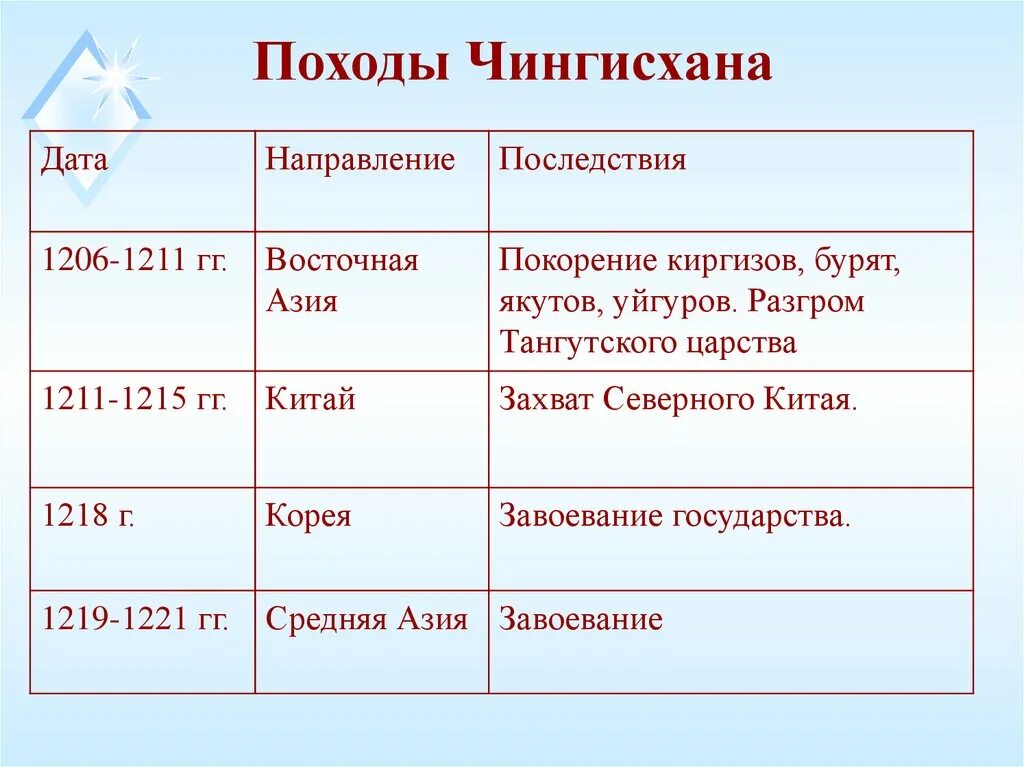 Походы Чингисхана

| Дата | Направление | Последствия |
|---|---|---|
| 1206-1211 гг. | Восточная Азия | Покорение киргизов, бурят, якутов, уйгуров. Разгром Тангутского царства |
| 1211-1215 гг. | Китай | Захват Северного Китая. |
| 1218 г. | Корея | Завоевание государства. |
| 1219-1221 гг. | Средняя Азия | Завоевание |